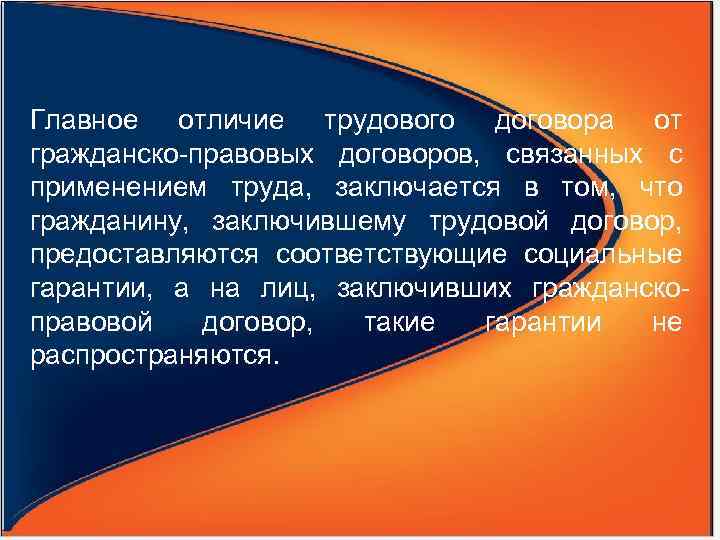 Главное отличие трудового договора от гражданско-правовых договоров, связанных с применением труда, заключается в том, что гражданину, заключившему трудовой договор, предоставляются соответствующие социальные гарантии, а на лиц, заключивших гражданско-правовой договор, такие гарантии не распространяются.